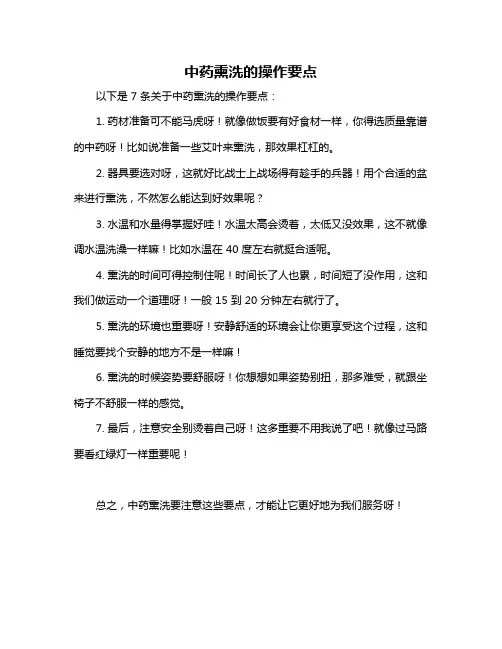 中药熏洗的操作要点

以下是 7 条关于中药熏洗的操作要点：

1. 药材准备可不能马虎呀！就像做饭要有好食材一样，你得选质量靠谱的中药呀！比如说准备一些艾叶来熏洗，那效果杠杠的。

2. 器具要选对呀，这就好比战士上战场得有趁手的兵器！用个合适的盆来进行熏洗，不然怎么能达到好效果呢？

3. 水温和水量得掌握好哇！水温太高会烫着，太低又没效果，这不就像调水温洗澡一样嘛！比如水温在 40 度左右就挺合适呢。

4. 熏洗的时间可得控制住呢！时间长了人也累，时间短了没作用，这和我们做运动一个道理呀！一般 15 到 20 分钟左右就行了。

5. 熏洗的环境也重要呀！安静舒适的环境会让你更享受这个过程，这和睡觉要找个安静的地方不是一样嘛！

6. 熏洗的时候姿势要舒服呀！你想想如果姿势别扭，那多难受，就跟坐椅子不舒服一样的感觉。

7. 最后，注意安全别烫着自己呀！这多重要不用我说了吧！就像过马路要看红绿灯一样重要呢！

总之，中药熏洗要注意这些要点，才能让它更好地为我们服务呀！